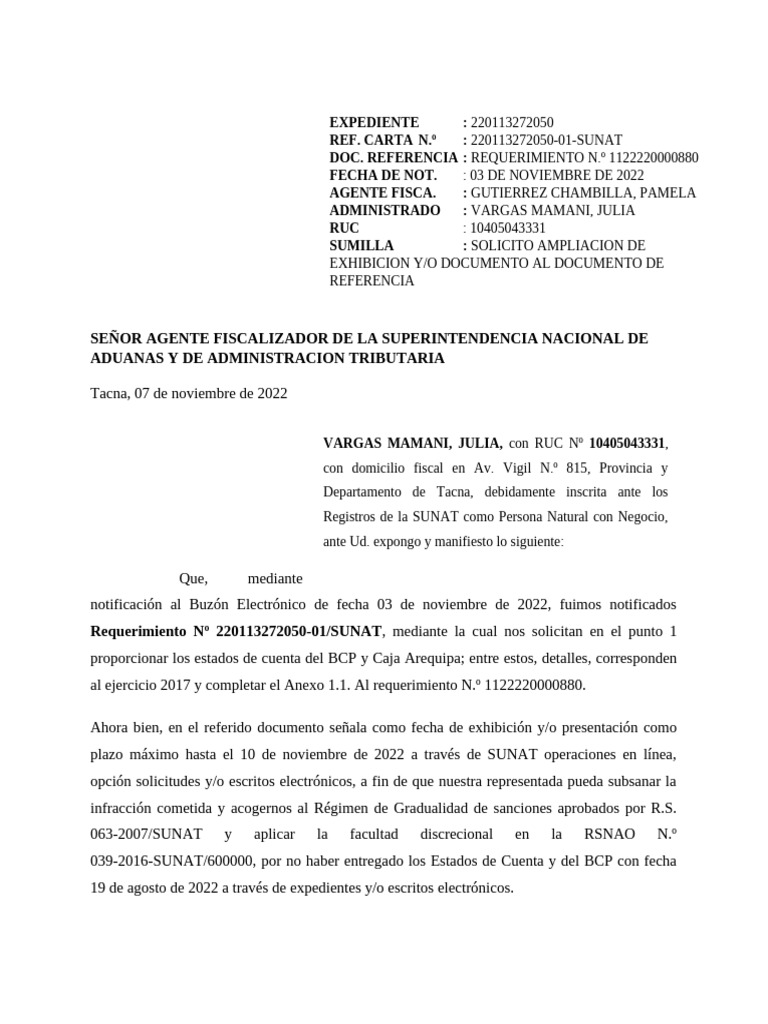 EXPEDIENTE : 220113272050
REF. CARTA N.º : 220113272050-01-SUNAT
DOC. REFERENCIA : REQUERIMIENTO N.º 1122220000880
FECHA DE NOT. : 03 DE NOVIEMBRE DE 2022
AGENTE FISCA. : GUTIERREZ CHAMBILLA, PAMELA
ADMINISTRADO : VARGAS MAMANI, JULIA
RUC : 10405043331
SUMILLA : SOLICITO AMPLIACION DE EXHIBICION Y/O DOCUMENTO AL DOCUMENTO DE REFERENCIA

SEÑOR AGENTE FISCALIZADOR DE LA SUPERINTENDENCIA NACIONAL DE ADUANAS Y DE ADMINISTRACION TRIBUTARIA

Tacna, 07 de noviembre de 2022

VARGAS MAMANI, JULIA, con RUC Nº 10405043331, con domicilio fiscal en Av. Vigil N.º 815, Provincia y Departamento de Tacna, debidamente inscrita ante los Registros de la SUNAT como Persona Natural con Negocio, ante Ud. expongo y manifiesto lo siguiente:

Que, mediante notificación al Buzón Electrónico de fecha 03 de noviembre de 2022, fuimos notificados Requerimiento Nº 220113272050-01/SUNAT, mediante la cual nos solicitan en el punto 1 proporcionar los estados de cuenta del BCP y Caja Arequipa; entre estos, detalles, corresponden al ejercicio 2017 y completar el Anexo 1.1. Al requerimiento N.º 1122220000880.

Ahora bien, en el referido documento señala como fecha de exhibición y/o presentación como plazo máximo hasta el 10 de noviembre de 2022 a través de SUNAT operaciones en línea, opción solicitudes y/o escritos electrónicos, a fin de que nuestra representada pueda subsanar la infracción cometida y acogernos al Régimen de Gradualidad de sanciones aprobados por R.S. 063-2007/SUNAT y aplicar la facultad discrecional en la RSNAO N.º 039-2016-SUNAT/600000, por no haber entregado los Estados de Cuenta y del BCP con fecha 19 de agosto de 2022 a través de expedientes y/o escritos electrónicos.